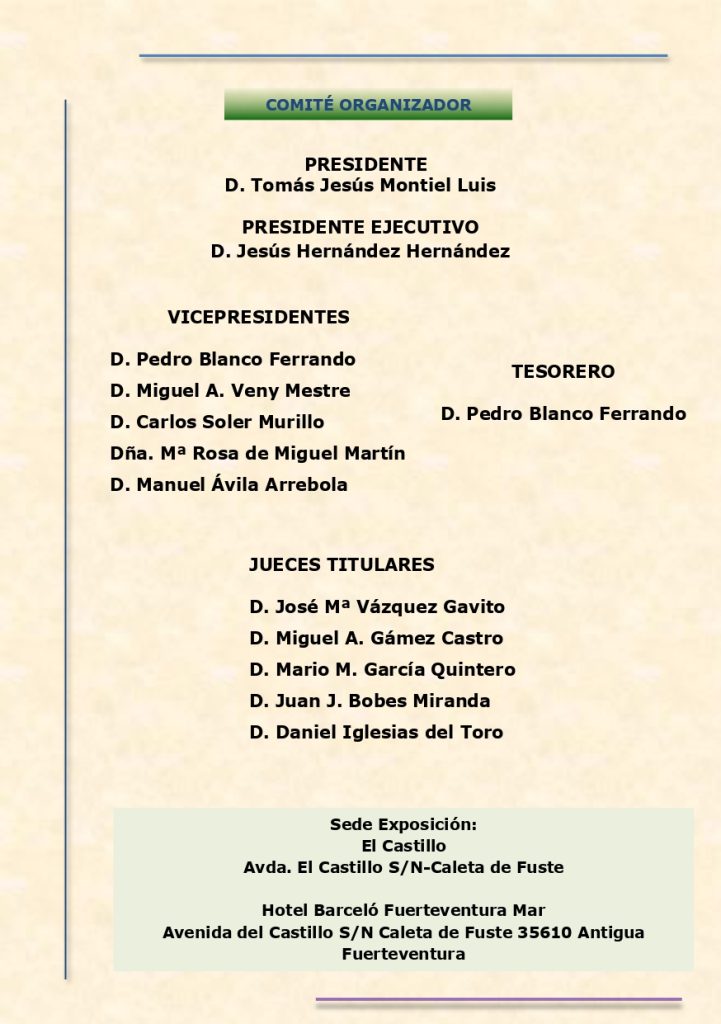 COMITÉ ORGANIZADOR

PRESIDENTE
D. Tomás Jesús Montiel Luis

PRESIDENTE EJECUTIVO
D. Jesús Hernández Hernández

VICEPRESIDENTES

D. Pedro Blanco Ferrando

D. Miguel A. Veny Mestre

D. Carlos Soler Murillo

Dña. Mª Rosa de Miguel Martín

D. Manuel Ávila Arrebola

TESORERO

D. Pedro Blanco Ferrando

JUECES TITULARES

D. José Mª Vázquez Gavito

D. Miguel A. Gámez Castro

D. Mario M. García Quintero

D. Juan J. Bobes Miranda

D. Daniel Iglesias del Toro

Sede Exposición:
El Castillo
Avda. El Castillo S/N-Caleta de Fuste

Hotel Barceló Fuerteventura Mar
Avenida del Castillo S/N Caleta de Fuste 35610 Antigua Fuerteventura